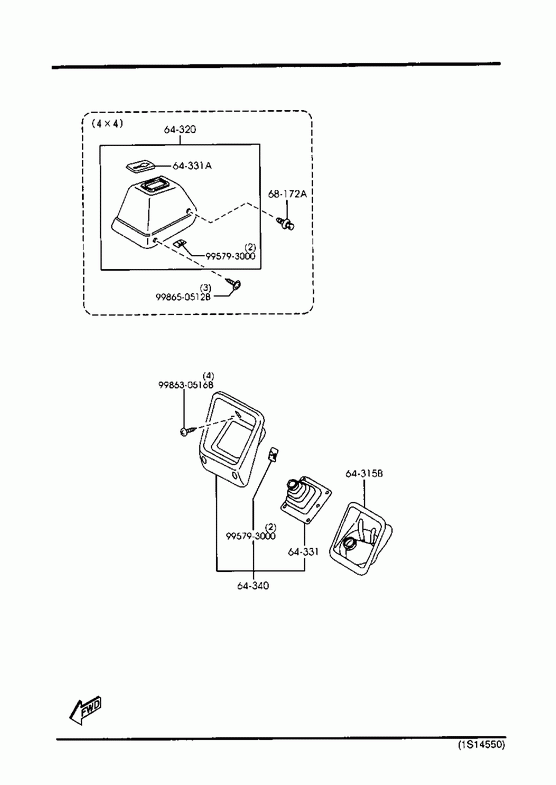 (4×4)

64-320

64-331A

68-172A

(2)
99579-3000

(3)
99865-0512B

(4)
99863-0516B

64-315B

(2)
99579-3000

64-331

64-340

FWD

(1S14550)